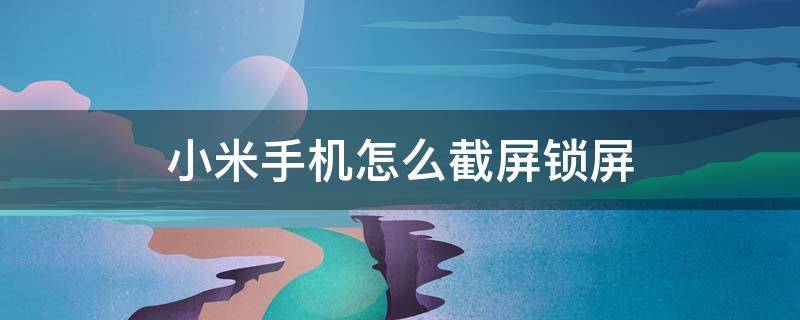 小米手机怎么截屏锁屏